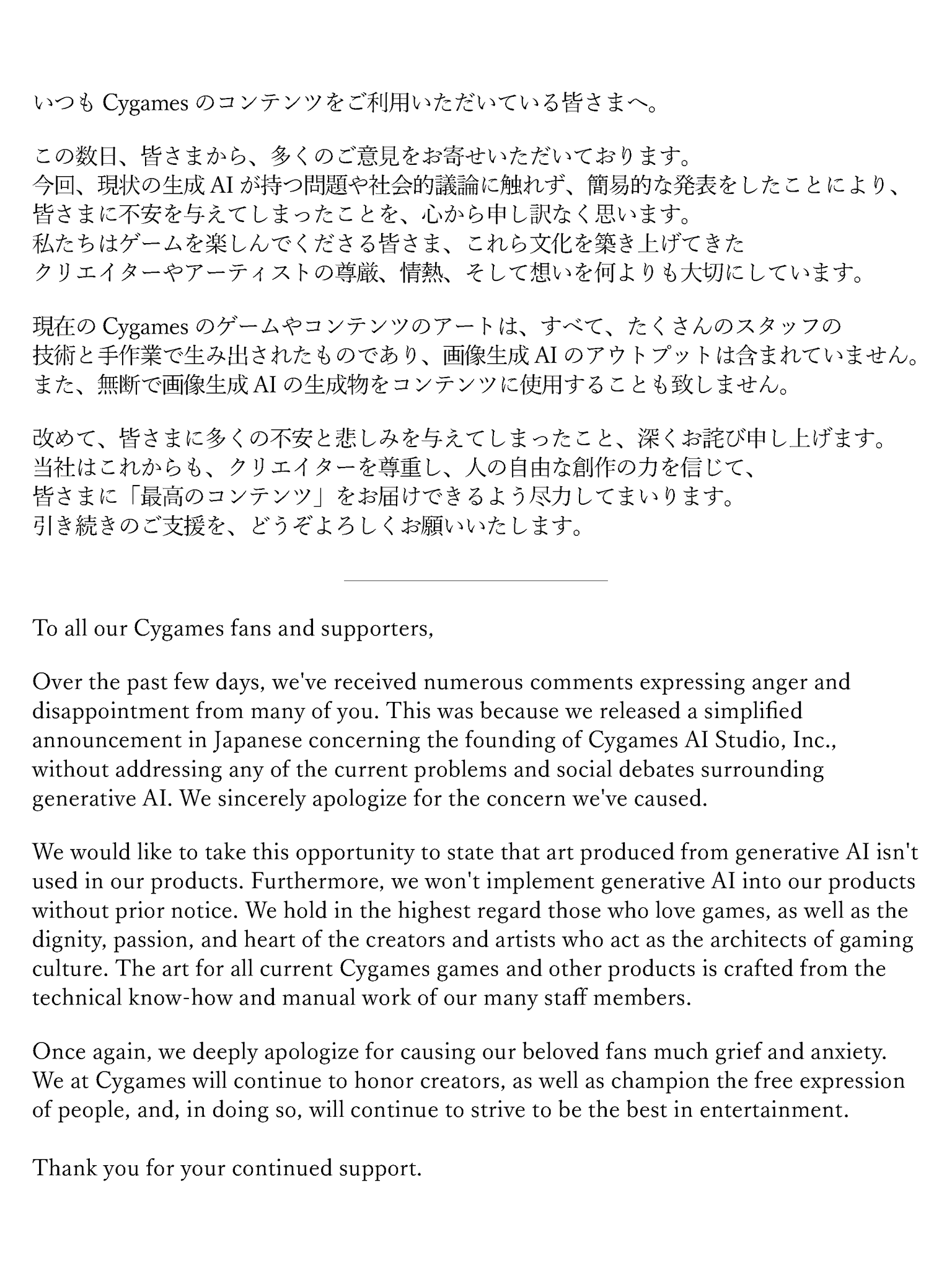 いつも Cygames のコンテンツをご利用いただいている皆さまへ。

この数日、皆さまから、多くのご意見をお寄せいただいております。
今回、現状の生成 AI が持つ問題や社会的議論に触れず、簡易的な発表をしたことにより、
皆さまに不安を与えてしまったことを、心から申し訳なく思います。
私たちはゲームを楽しんでくださる皆さま、これら文化を築き上げてきた
クリエイターやアーティストの尊厳、情熱、そして想いを何よりも大切にしています。

現在の Cygames のゲームやコンテンツのアートは、すべて、たくさんのスタッフの
技術と手作業で生み出されたものであり、画像生成 AI のアウトプットは含まれていません。
また、無断で画像生成 AI の生成物をコンテンツに使用することも致しません。

改めて、皆さまに多くの不安と悲しみを与えてしまったこと、深くお詫び申し上げます。
当社はこれからも、クリエイターを尊重し、人の自由な創作の力を信じて、
皆さまに「最高のコンテンツ」をお届けできるよう尽力してまいります。
引き続きのご支援を、どうぞよろしくお願いいたします。

To all our Cygames fans and supporters,

Over the past few days, we've received numerous comments expressing anger and disappointment from many of you. This was because we released a simplified announcement in Japanese concerning the founding of Cygames AI Studio, Inc., without addressing any of the current problems and social debates surrounding generative AI. We sincerely apologize for the concern we've caused.

We would like to take this opportunity to state that art produced from generative AI isn't used in our products. Furthermore, we won't implement generative AI into our products without prior notice. We hold in the highest regard those who love games, as well as the dignity, passion, and heart of the creators and artists who act as the architects of gaming culture. The art for all current Cygames games and other products is crafted from the technical know-how and manual work of our many staff members.

Once again, we deeply apologize for causing our beloved fans much grief and anxiety. We at Cygames will continue to honor creators, as well as champion the free expression of people, and, in doing so, will continue to strive to be the best in entertainment.

Thank you for your continued support.